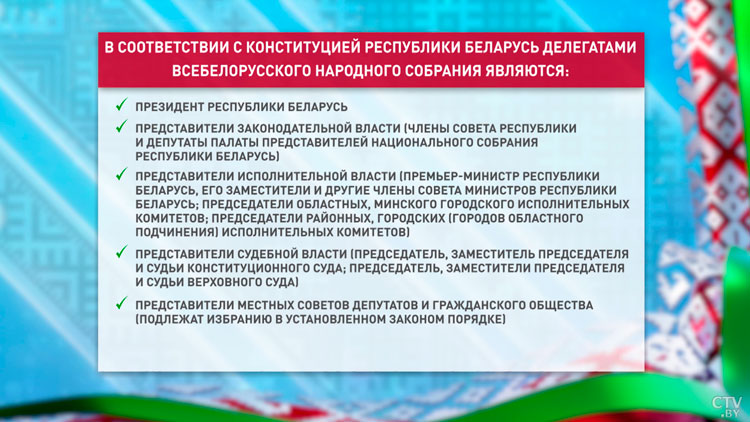 В СООТВЕТСТВИИ С КОНСТИТУЦИЕЙ РЕСПУБЛИКИ БЕЛАРУСЬ ДЕЛЕГАТАМИ ВСЕБЕЛОРУССКОГО НАРОДНОГО СОБРАНИЯ ЯВЛЯЮТСЯ:

✓ ПРЕЗИДЕНТ РЕСПУБЛИКИ БЕЛАРУСЬ

✓ ПРЕДСТАВИТЕЛИ ЗАКОНОДАТЕЛЬНОЙ ВЛАСТИ (ЧЛЕНЫ СОВЕТА РЕСПУБЛИКИ И ДЕПУТАТЫ ПАЛАТЫ ПРЕДСТАВИТЕЛЕЙ НАЦИОНАЛЬНОГО СОБРАНИЯ РЕСПУБЛИКИ БЕЛАРУСЬ)

✓ ПРЕДСТАВИТЕЛИ ИСПОЛНИТЕЛЬНОЙ ВЛАСТИ (ПРЕМЬЕР-МИНИСТР РЕСПУБЛИКИ БЕЛАРУСЬ, ЕГО ЗАМЕСТИТЕЛИ И ДРУГИЕ ЧЛЕНЫ СОВЕТА МИНИСТРОВ РЕСПУБЛИКИ БЕЛАРУСЬ; ПРЕДСЕДАТЕЛИ ОБЛАСТНЫХ, МИНСКОГО ГОРОДСКОГО ИСПОЛНИТЕЛЬНЫХ КОМИТЕТОВ; ПРЕДСЕДАТЕЛИ РАЙОННЫХ, ГОРОДСКИХ (ГОРОДОВ ОБЛАСТНОГО ПОДЧИНЕНИЯ) ИСПОЛНИТЕЛЬНЫХ КОМИТЕТОВ)

✓ ПРЕДСТАВИТЕЛИ СУДЕБНОЙ ВЛАСТИ (ПРЕДСЕДАТЕЛЬ, ЗАМЕСТИТЕЛЬ ПРЕДСЕДАТЕЛЯ И СУДЬИ КОНСТИТУЦИОННОГО СУДА; ПРЕДСЕДАТЕЛЬ, ЗАМЕСТИТЕЛИ ПРЕДСЕДАТЕЛЯ И СУДЬИ ВЕРХОВНОГО СУДА)

✓ ПРЕДСТАВИТЕЛИ МЕСТНЫХ СОВЕТОВ ДЕПУТАТОВ И ГРАЖДАНСКОГО ОБЩЕСТВА (ПОДЛЕЖАТ ИЗБРАНИЮ В УСТАНОВЛЕННОМ ЗАКОНОМ ПОРЯДКЕ)

CTV.BY